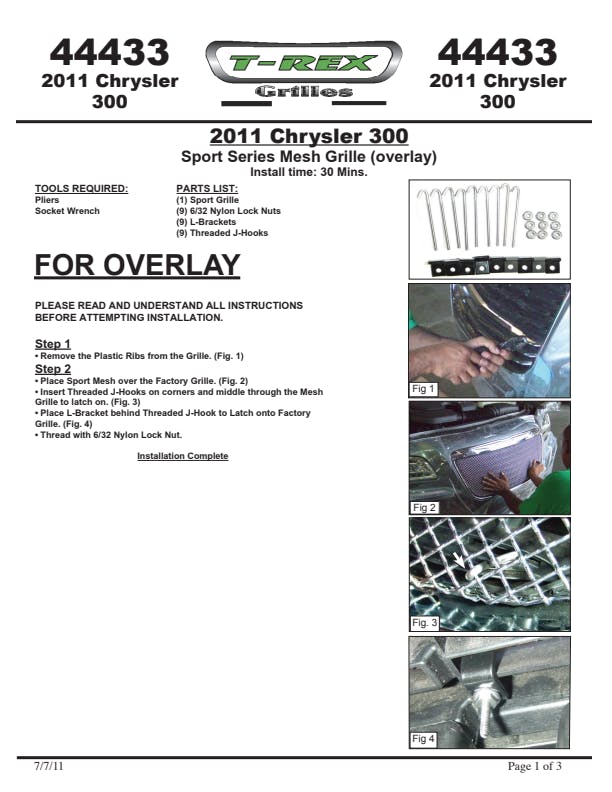 44433
2011 Chrysler 300

T-REX
Grilles

44433
2011 Chrysler 300

2011 Chrysler 300
Sport Series Mesh Grille (overlay)
Install time: 30 Mins.

TOOLS REQUIRED:
Pliers
Socket Wrench

PARTS LIST:
(1) Sport Grille
(9) 6/32 Nylon Lock Nuts
(9) L-Brackets
(9) Threaded J-Hooks

FOR OVERLAY

PLEASE READ AND UNDERSTAND ALL INSTRUCTIONS BEFORE ATTEMPTING INSTALLATION.

Step 1
• Remove the Plastic Ribs from the Grille. (Fig. 1)

Step 2
• Place Sport Mesh over the Factory Grille. (Fig. 2)
• Insert Threaded J-Hooks on corners and middle through the Mesh Grille to latch on. (Fig. 3)
• Place L-Bracket behind Threaded J-Hook to Latch onto Factory Grille. (Fig. 4)
• Thread with 6/32 Nylon Lock Nut.

Installation Complete

Fig 1

Fig 2

Fig. 3

Fig 4

7/7/11

Page 1 of 3